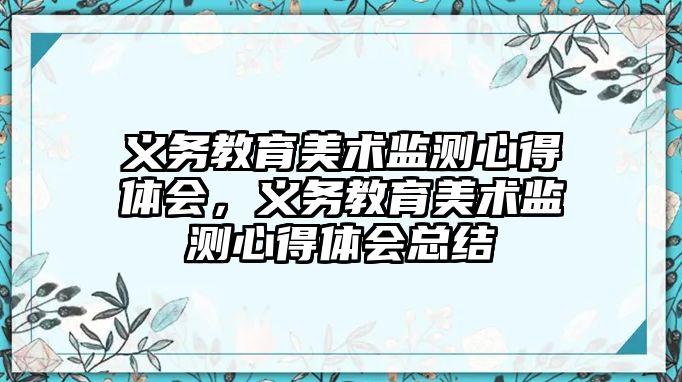 义务教育美术监测心得体会，义务教育美术监测心得体会总结